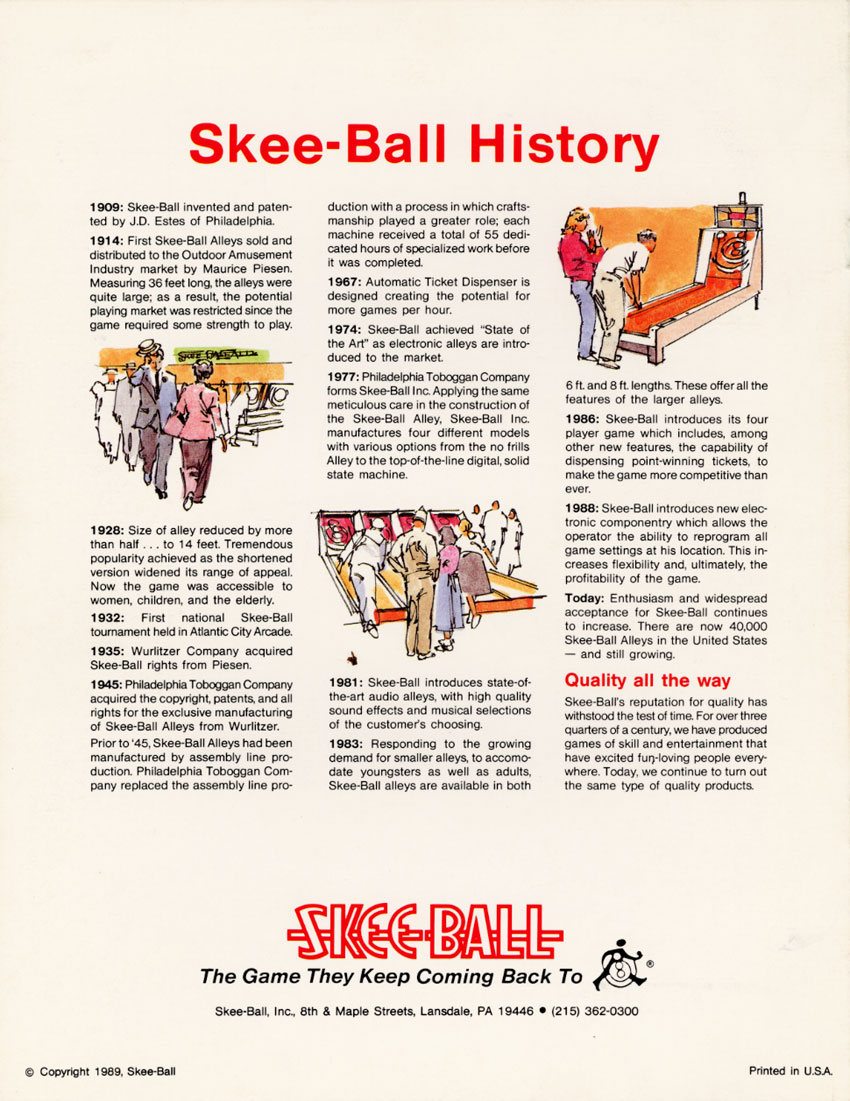 Skee-Ball History

1909: Skee-Ball invented and patented by J.D. Estes of Philadelphia.

1914: First Skee-Ball Alleys sold and distributed to the Outdoor Amusement Industry market by Maurice Piesen. Measuring 36 feet long, the alleys were quite large; as a result, the potential playing market was restricted since the game required some strength to play.

SKEE-BALL

1928: Size of alley reduced by more than half . . . to 14 feet. Tremendous popularity achieved as the shortened version widened its range of appeal. Now the game was accessible to women, children, and the elderly.

1932: First national Skee-Ball tournament held in Atlantic City Arcade.

1935: Wurlitzer Company acquired Skee-Ball rights from Piesen.

1945: Philadelphia Toboggan Company acquired the copyright, patents, and all rights for the exclusive manufacturing of Skee-Ball Alleys from Wurlitzer.

Prior to '45, Skee-Ball Alleys had been manufactured by assembly line production. Philadelphia Toboggan Company replaced the assembly line production with a process in which craftsmanship played a greater role; each machine received a total of 55 dedicated hours of specialized work before it was completed.

1967: Automatic Ticket Dispenser is designed creating the potential for more games per hour.

1974: Skee-Ball achieved "State of the Art" as electronic alleys are introduced to the market.

1977: Philadelphia Toboggan Company forms Skee-Ball Inc. Applying the same meticulous care in the construction of the Skee-Ball Alley, Skee-Ball Inc. manufactures four different models with various options from the no frills Alley to the top-of-the-line digital, solid state machine.

1981: Skee-Ball introduces state-of-the-art audio alleys, with high quality sound effects and musical selections of the customer's choosing.

1983: Responding to the growing demand for smaller alleys, to accomodate youngsters as well as adults, Skee-Ball alleys are available in both 6 ft. and 8 ft. lengths. These offer all the features of the larger alleys.

1986: Skee-Ball introduces its four player game which includes, among other new features, the capability of dispensing point-winning tickets, to make the game more competitive than ever.

1988: Skee-Ball introduces new electronic componentry which allows the operator the ability to reprogram all game settings at his location. This increases flexibility and, ultimately, the profitability of the game.

Today: Enthusiasm and widespread acceptance for Skee-Ball continues to increase. There are now 40,000 Skee-Ball Alleys in the United States — and still growing.

Quality all the way

Skee-Ball's reputation for quality has withstood the test of time. For over three quarters of a century, we have produced games of skill and entertainment that have excited fun-loving people everywhere. Today, we continue to turn out the same type of quality products.

SKEE-BALL
The Game They Keep Coming Back To ®

Skee-Ball, Inc., 8th & Maple Streets, Lansdale, PA 19446 • (215) 362-0300

© Copyright 1989, Skee-Ball

Printed in U.S.A.